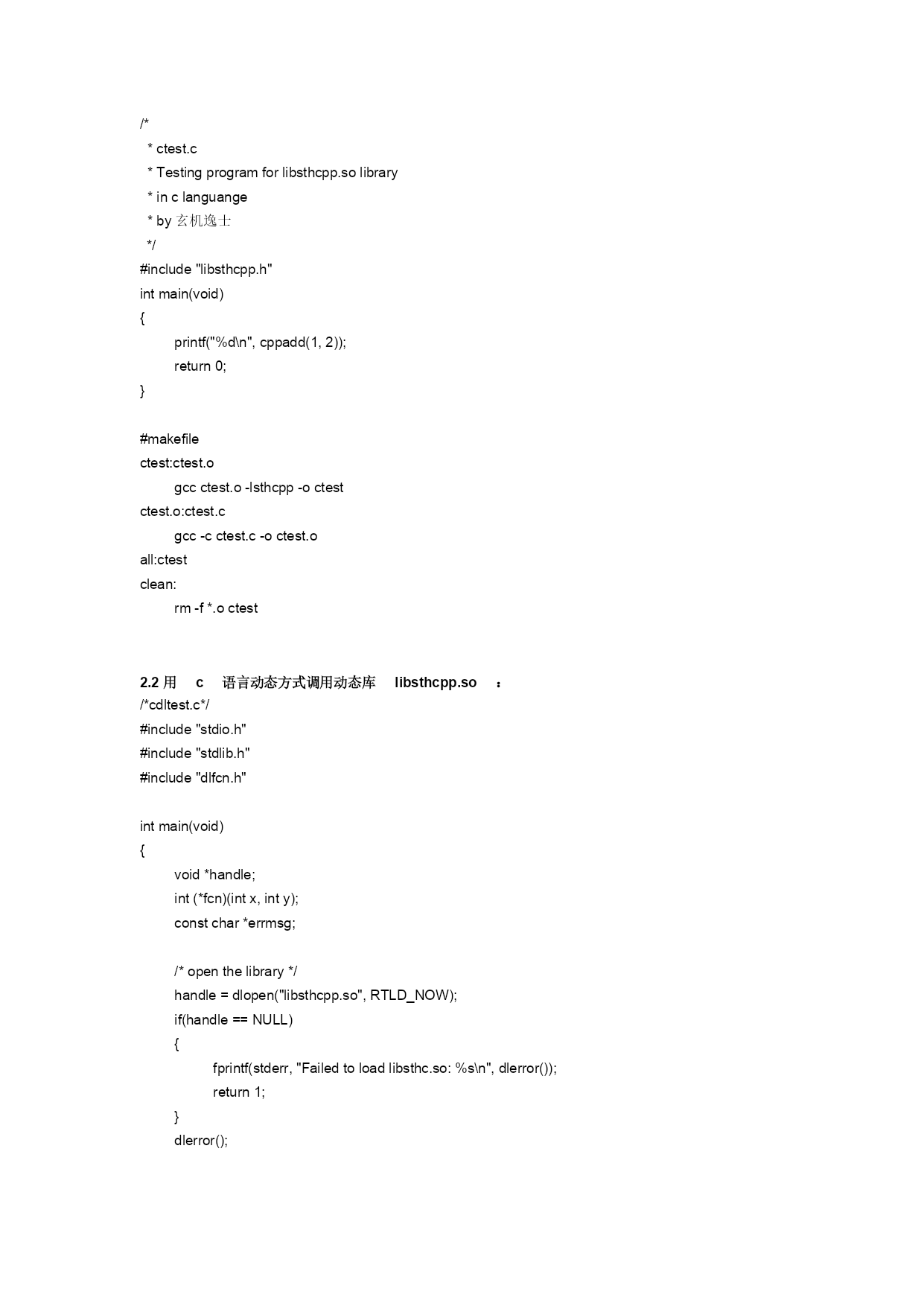 /*
 * ctest.c
 * Testing program for libsthcpp.so library
 * in c languange
 * by 玄机逸士
 */
#include "libsthcpp.h"
int main(void)
{
	printf("%d\n", cppadd(1, 2));
	return 0;
}

#makefile
ctest:ctest.o
	gcc ctest.o -lsthcpp -o ctest
ctest.o:ctest.c
	gcc -c ctest.c -o ctest.o
all:ctest
clean:
	rm -f *.o ctest

2.2 用 c 语言动态方式调用动态库 libsthcpp.so ：
/*cdltest.c*/
#include "stdio.h"
#include "stdlib.h"
#include "dlfcn.h"

int main(void)
{
	void *handle;
	int (*fcn)(int x, int y);
	const char *errmsg;

	/* open the library */
	handle = dlopen("libsthcpp.so", RTLD_NOW);
	if(handle == NULL)
	{
		fprintf(stderr, "Failed to load libsthc.so: %s\n", dlerror());
		return 1;
	}
	dlerror();